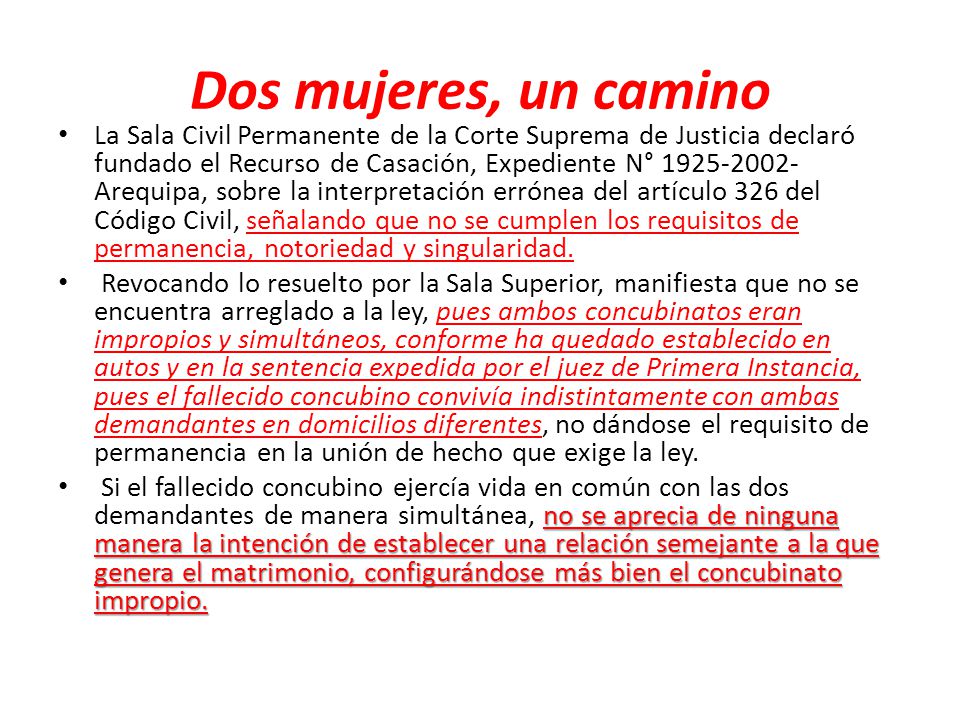 Dos mujeres, un camino

• La Sala Civil Permanente de la Corte Suprema de Justicia declaró fundado el Recurso de Casación, Expediente N° 1925-2002-Arequipa, sobre la interpretación errónea del artículo 326 del Código Civil, señalando que no se cumplen los requisitos de permanencia, notoriedad y singularidad.

• Revocando lo resuelto por la Sala Superior, manifiesta que no se encuentra arreglado a la ley, pues ambos concubinatos eran impropios y simultáneos, conforme ha quedado establecido en autos y en la sentencia expedida por el juez de Primera Instancia, pues el fallecido concubino convivía indistintamente con ambas demandantes en domicilios diferentes, no dándose el requisito de permanencia en la unión de hecho que exige la ley.

• Si el fallecido concubino ejercía vida en común con las dos demandantes de manera simultánea, no se aprecia de ninguna manera la intención de establecer una relación semejante a la que genera el matrimonio, configurándose más bien el concubinato impropio.